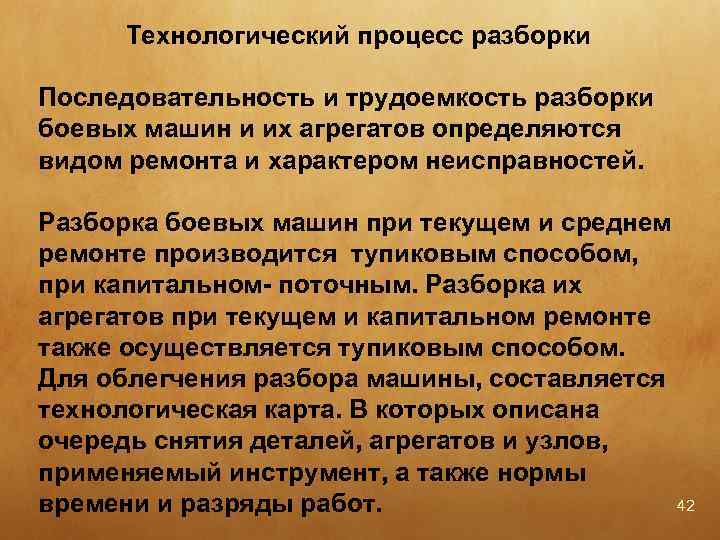 Технологический процесс разборки

Последовательность и трудоемкость разборки боевых машин и их агрегатов определяются видом ремонта и характером неисправностей.

Разборка боевых машин при текущем и среднем ремонте производится тупиковым способом, при капитальном- поточным. Разборка их агрегатов при текущем и капитальном ремонте также осуществляется тупиковым способом. Для облегчения разбора машины, составляется технологическая карта. В которых описана очередь снятия деталей, агрегатов и узлов, применяемый инструмент, а также нормы времени и разряды работ.

42